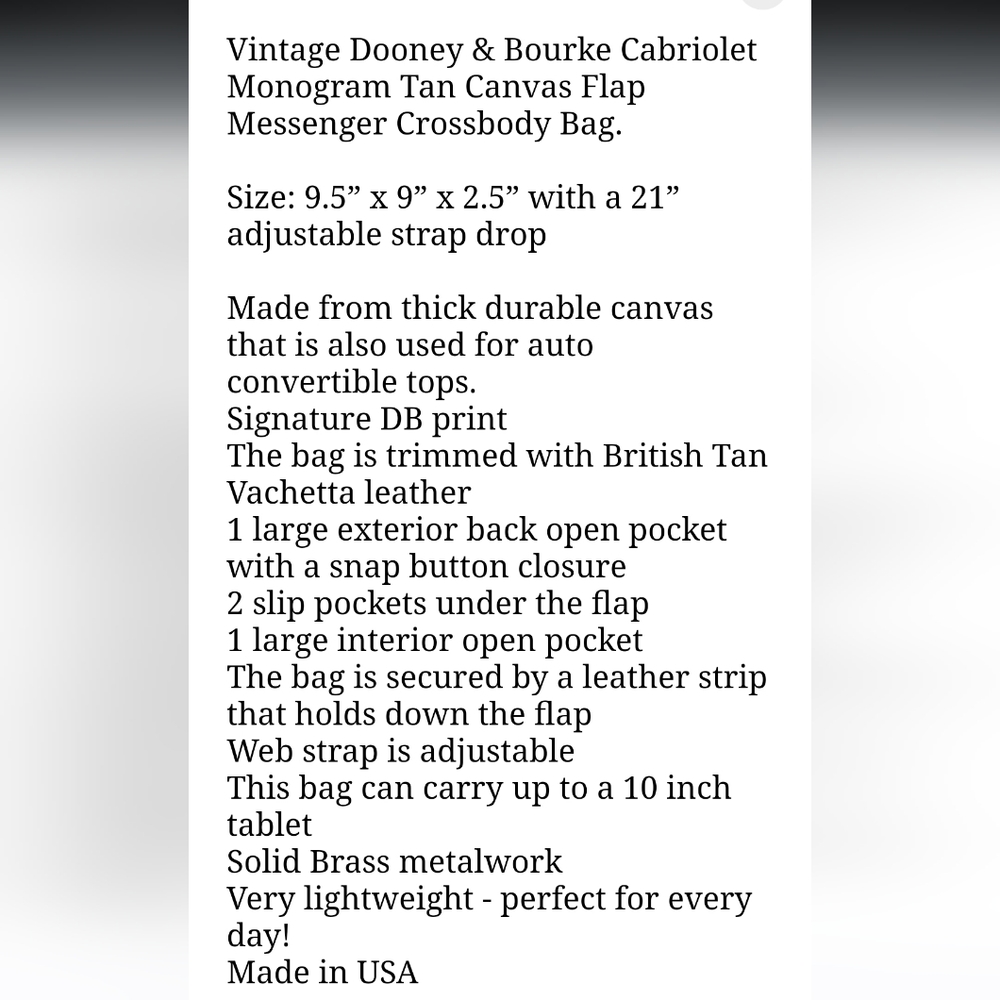 Vintage Dooney & Bourke Cabriolet Monogram Tan Canvas Flap Messenger Crossbody Bag.

Size: 9.5” x 9” x 2.5” with a 21” adjustable strap drop

Made from thick durable canvas that is also used for auto convertible tops.
Signature DB print
The bag is trimmed with British Tan Vachetta leather
1 large exterior back open pocket with a snap button closure
2 slip pockets under the flap
1 large interior open pocket
The bag is secured by a leather strip that holds down the flap
Web strap is adjustable
This bag can carry up to a 10 inch tablet
Solid Brass metalwork
Very lightweight - perfect for every day!
Made in USA